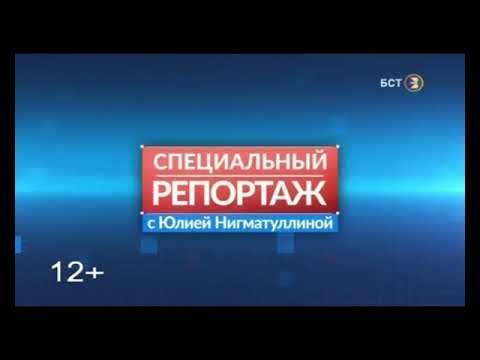 БСТ

СПЕЦИАЛЬНЫЙ
РЕПОРТАЖ
с Юлией Нигматуллиной

12+